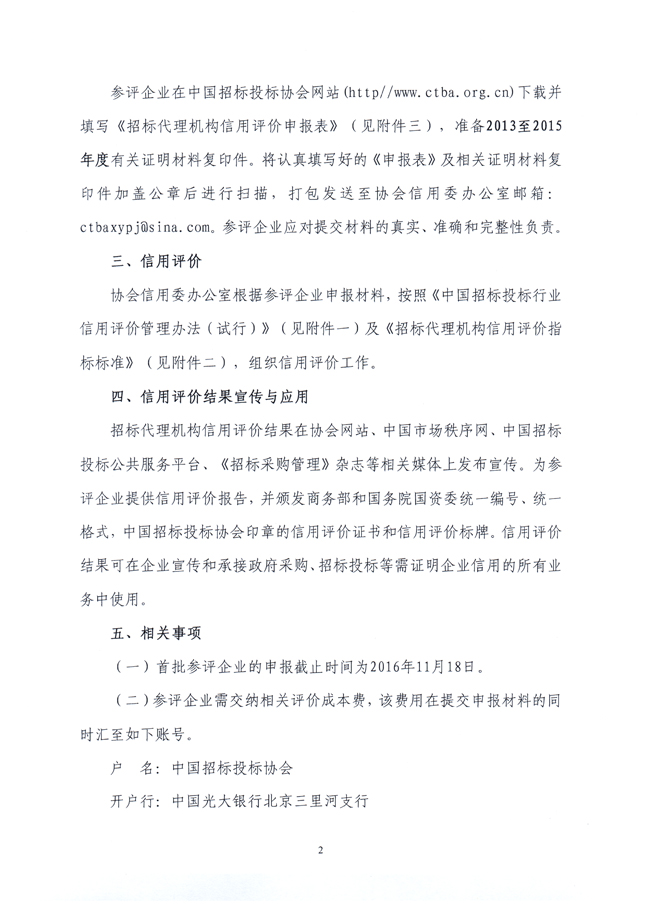 参评企业在中国招标投标协会网站(http//www.ctba.org.cn)下载并填写《招标代理机构信用评价申报表》（见附件三），准备2013至2015年度有关证明材料复印件。将认真填写好的《申报表》及相关证明材料复印件加盖公章后进行扫描，打包发送至协会信用委办公室邮箱：ctbaxypj@sina.com。参评企业应对提交材料的真实、准确和完整性负责。

三、信用评价

协会信用委办公室根据参评企业申报材料，按照《中国招标投标行业信用评价管理办法（试行）》（见附件一）及《招标代理机构信用评价指标标准》（见附件二），组织信用评价工作。

四、信用评价结果宣传与应用

招标代理机构信用评价结果在协会网站、中国市场秩序网、中国招标投标公共服务平台、《招标采购管理》杂志等相关媒体上发布宣传。为参评企业提供信用评价报告，并颁发商务部和国务院国资委统一编号、统一格式，中国招标投标协会印章的信用评价证书和信用评价标牌。信用评价结果可在企业宣传和承接政府采购、招标投标等需证明企业信用的所有业务中使用。

五、相关事项

（一）首批参评企业的申报截止时间为2016年11月18日。

（二）参评企业需交纳相关评价成本费，该费用在提交申报材料的同时汇至如下账号。

户　名：中国招标投标协会

开户行：中国光大银行北京三里河支行

2